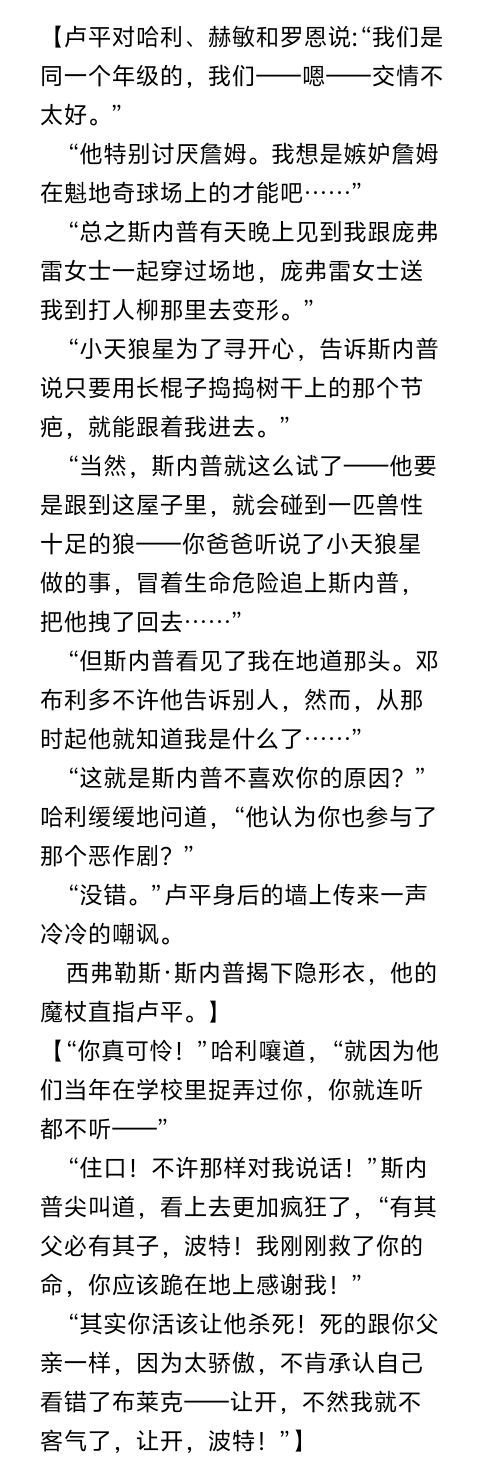 【卢平对哈利、赫敏和罗恩说:“我们是同一个年级的，我们——嗯——交情不太好。”

“他特别讨厌詹姆。我想是嫉妒詹姆在魁地奇球场上的才能吧……”

“总之斯内普有天晚上见到我跟庞弗雷女士一起穿过场地，庞弗雷女士送我到打人柳那里去变形。”

“小天狼星为了寻开心，告诉斯内普说只要用长棍子捣捣树干上的那个节疤，就能跟着我进去。”

“当然，斯内普就这么试了——他要是跟到这屋子里，就会碰到一匹兽性十足的狼——你爸爸听说了小天狼星做的事，冒着生命危险追上斯内普，把他拽了回去……”

“但斯内普看见了我在地道那头。邓布利多不许他告诉别人，然而，从那时起他就知道我是什么了……”

“这就是斯内普不喜欢你的原因？”哈利缓缓地问道，“他认为你也参与了那个恶作剧？”

“没错。”卢平身后的墙上传来一声冷冷的嘲讽。

西弗勒斯·斯内普揭下隐形衣，他的魔杖直指卢平。】

【“你真可怜！”哈利嚷道，“就因为他们当年在学校里捉弄过你，你就连听都不听——”

“住口！不许那样对我说话！”斯内普尖叫道，看上去更加疯狂了，“有其父必有其子，波特！我刚刚救了你的命，你应该跪在地上感谢我！”

“其实你活该让他杀死！死的跟你父亲一样，因为太骄傲，不肯承认自己看错了布莱克——让开，不然我就不客气了，让开，波特！”】